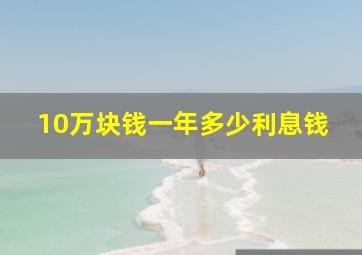 10万块钱一年多少利息钱